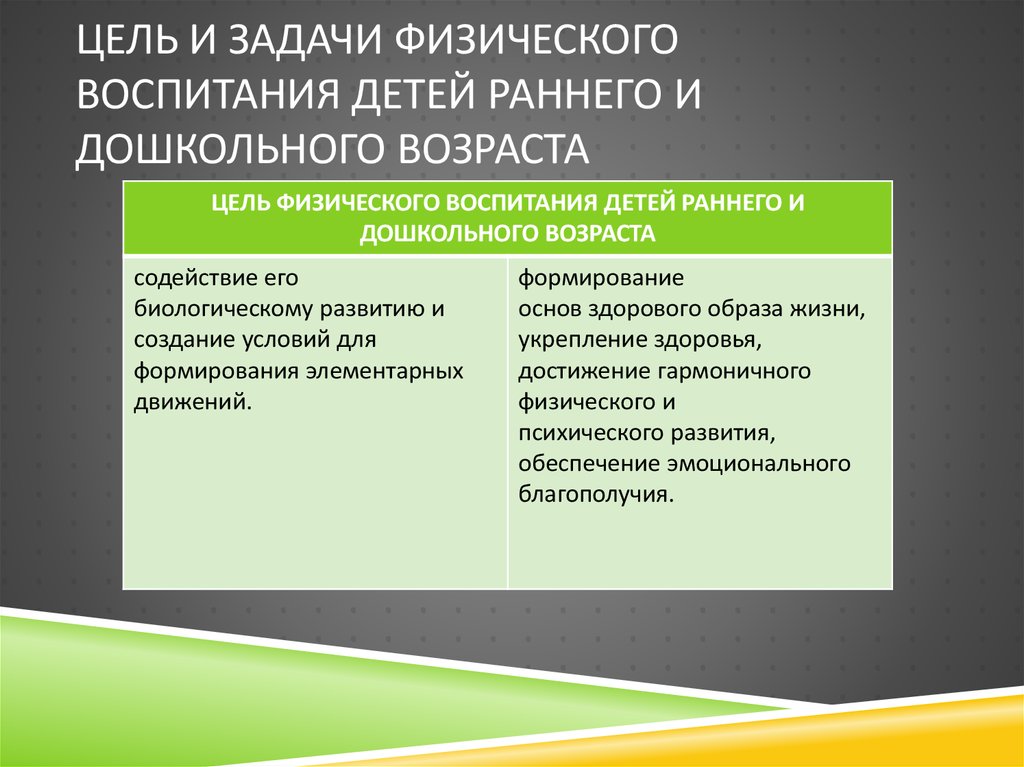 ЦЕЛЬ И ЗАДАЧИ ФИЗИЧЕСКОГО ВОСПИТАНИЯ ДЕТЕЙ РАННЕГО И ДОШКОЛЬНОГО ВОЗРАСТА

| ЦЕЛЬ ФИЗИЧЕСКОГО ВОСПИТАНИЯ ДЕТЕЙ РАННЕГО И ДОШКОЛЬНОГО ВОЗРАСТА | |
|---|---|
| содействие его биологическому развитию и создание условий для формирования элементарных движений. | формирование основ здорового образа жизни, укрепление здоровья, достижение гармоничного физического и психического развития, обеспечение эмоционального благополучия. |